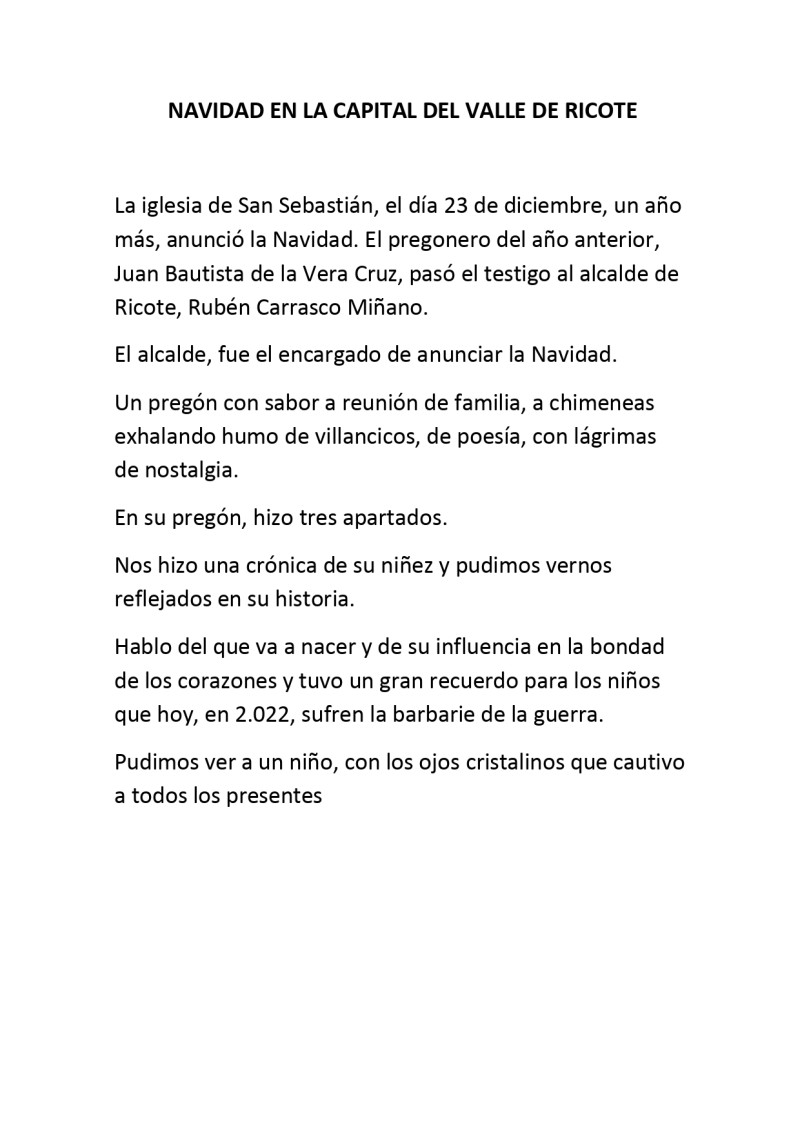 NAVIDAD EN LA CAPITAL DEL VALLE DE RICOTE

La iglesia de San Sebastián, el día 23 de diciembre, un año más, anunció la Navidad. El pregonero del año anterior, Juan Bautista de la Vera Cruz, pasó el testigo al alcalde de Ricote, Rubén Carrasco Miñano.

El alcalde, fue el encargado de anunciar la Navidad.

Un pregón con sabor a reunión de familia, a chimeneas exhalando humo de villancicos, de poesía, con lágrimas de nostalgia.

En su pregón, hizo tres apartados.

Nos hizo una crónica de su niñez y pudimos vernos reflejados en su historia.

Hablo del que va a nacer y de su influencia en la bondad de los corazones y tuvo un gran recuerdo para los niños que hoy, en 2.022, sufren la barbarie de la guerra.

Pudimos ver a un niño, con los ojos cristalinos que cautivo a todos los presentes